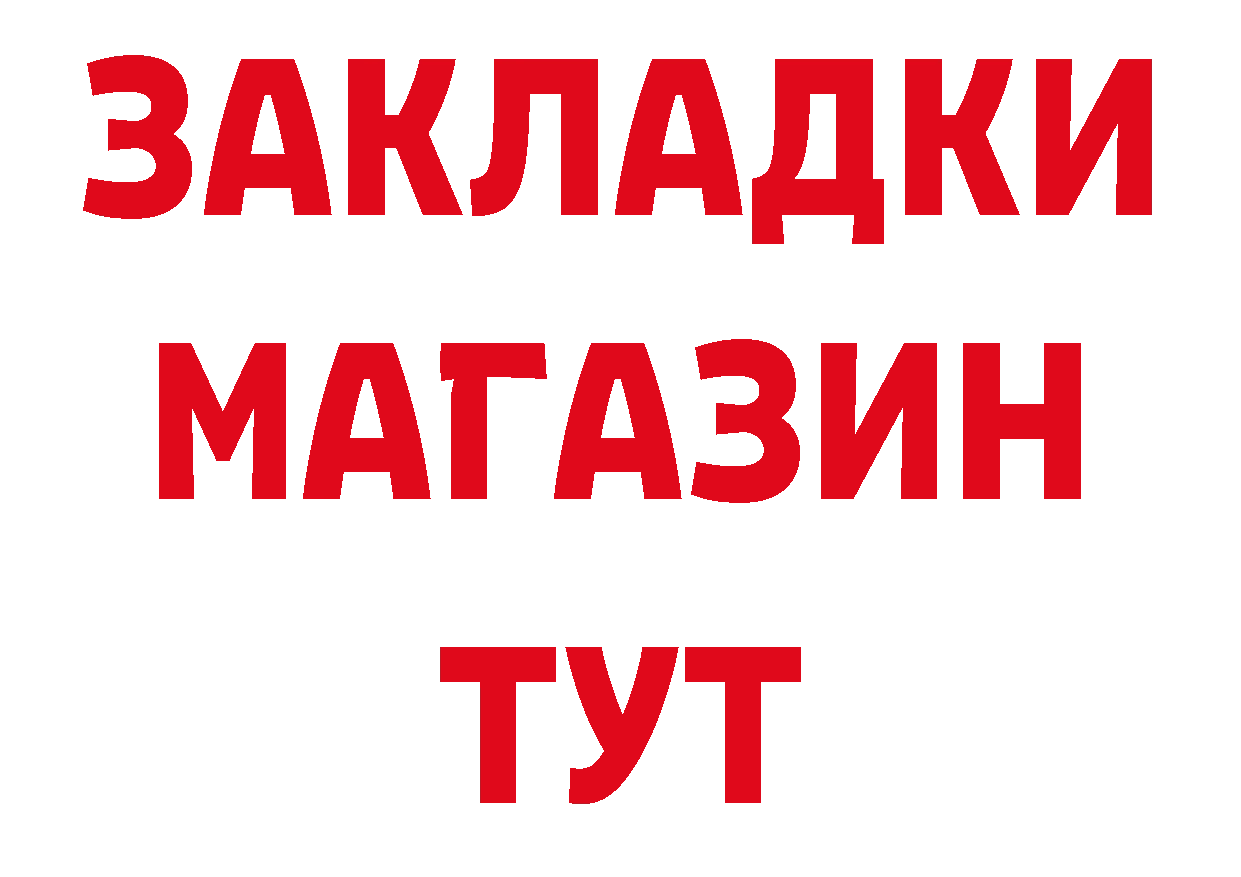 ЗАКЛАДКИ
МАГАЗИН
ТУТ